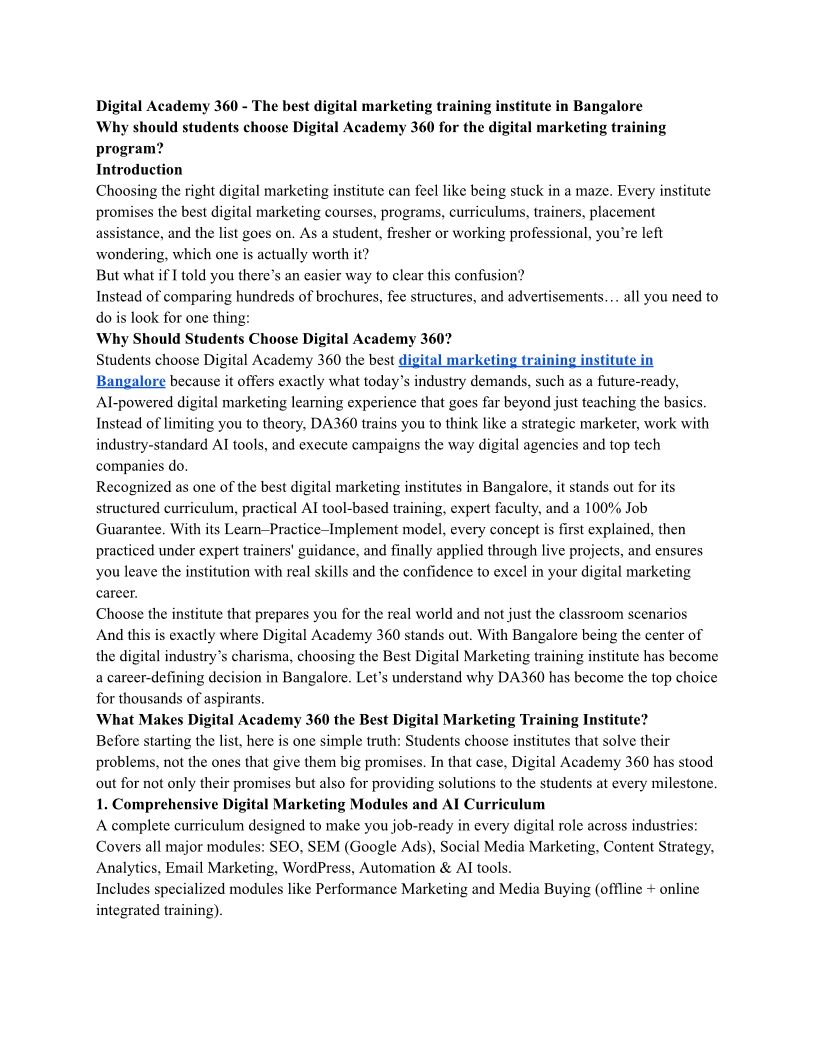 Digital Academy 360 - The best digital marketing training institute in Bangalore
Why should students choose Digital Academy 360 for the digital marketing training program?
Introduction
Choosing the right digital marketing institute can feel like being stuck in a maze. Every institute promises the best digital marketing courses, programs, curriculums, trainers, placement assistance, and the list goes on. As a student, fresher or working professional, you're left wondering, which one is actually worth it?
But what if I told you there's an easier way to clear this confusion?
Instead of comparing hundreds of brochures, fee structures, and advertisements… all you need to do is look for one thing:
Why Should Students Choose Digital Academy 360?
Students choose Digital Academy 360 the best digital marketing training institute in Bangalore because it offers exactly what today's industry demands, such as a future-ready, AI-powered digital marketing learning experience that goes far beyond just teaching the basics. Instead of limiting you to theory, DA360 trains you to think like a strategic marketer, work with industry-standard AI tools, and execute campaigns the way digital agencies and top tech companies do.
Recognized as one of the best digital marketing institutes in Bangalore, it stands out for its structured curriculum, practical AI tool-based training, expert faculty, and a 100% Job Guarantee. With its Learn–Practice–Implement model, every concept is first explained, then practiced under expert trainers' guidance, and finally applied through live projects, and ensures you leave the institution with real skills and the confidence to excel in your digital marketing career.
Choose the institute that prepares you for the real world and not just the classroom scenarios And this is exactly where Digital Academy 360 stands out. With Bangalore being the center of the digital industry's charisma, choosing the Best Digital Marketing training institute has become a career-defining decision in Bangalore. Let's understand why DA360 has become the top choice for thousands of aspirants.
What Makes Digital Academy 360 the Best Digital Marketing Training Institute?
Before starting the list, here is one simple truth: Students choose institutes that solve their problems, not the ones that give them big promises. In that case, Digital Academy 360 has stood out for not only their promises but also for providing solutions to the students at every milestone.
1. Comprehensive Digital Marketing Modules and AI Curriculum
A complete curriculum designed to make you job-ready in every digital role across industries:
Covers all major modules: SEO, SEM (Google Ads), Social Media Marketing, Content Strategy, Analytics, Email Marketing, WordPress, Automation & AI tools.
Includes specialized modules like Performance Marketing and Media Buying (offline + online integrated training).